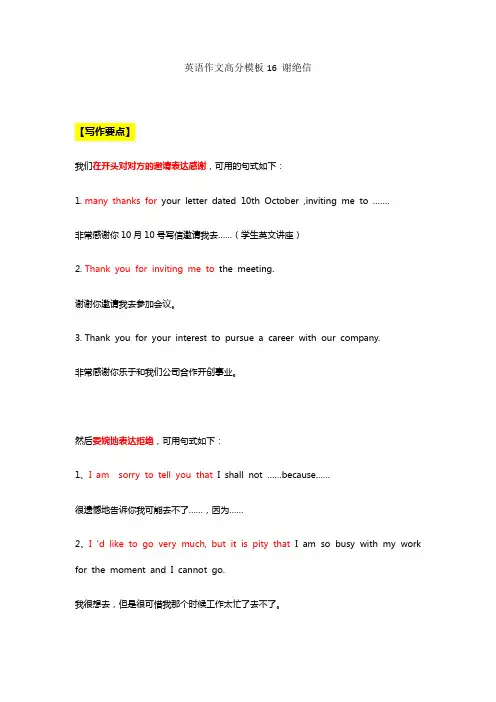 英语作文高分模板 16 谢绝信

【写作要点】

我们在开头对对方的邀请表达感谢，可用的句式如下：

1. many thanks for your letter dated 10th October ,inviting me to .......

非常感谢你 10 月 10 号写信邀请我去......（学生英文讲座）

2. Thank you for inviting me to the meeting.

谢谢你邀请我去参加会议。

3. Thank you for your interest to pursue a career with our company.

非常感谢你乐于和我们公司合作开创事业。

然后委婉地表达拒绝，可用句式如下：

1、I am sorry to tell you that I shall not ......because......

很遗憾地告诉你我可能去不了......，因为......

2、I 'd like to go very much, but it is pity that I am so busy with my work for the moment and I cannot go.

我很想去，但是很可惜我那个时候工作太忙了去不了。